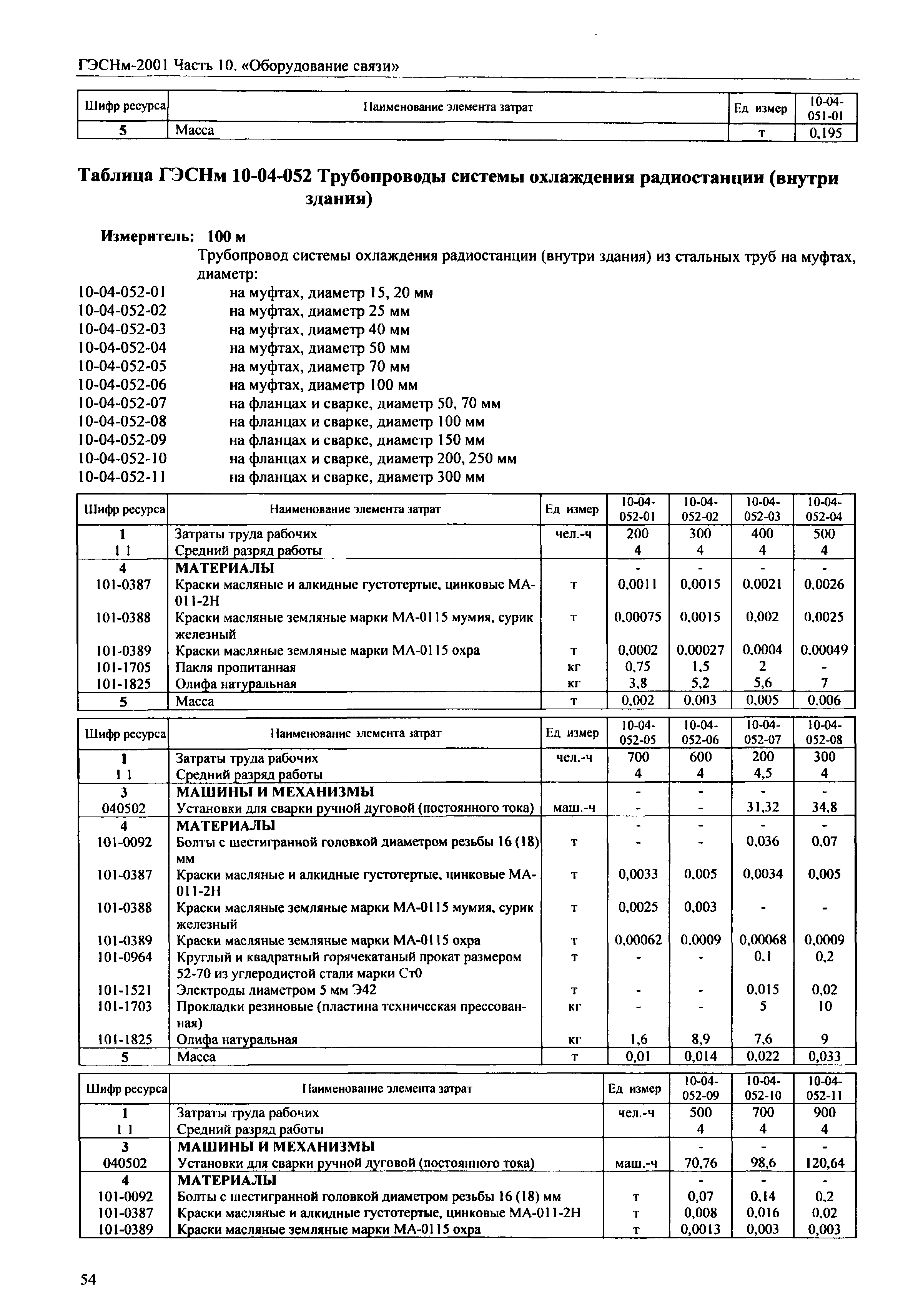 ГЭСНм-2001 Часть 10. «Оборудование связи»

| Шифр ресурса | Наименование элемента затрат | Ед измер | 10-04-051-01 |
|---|---|---|---|
| 5 | Масса | т | 0,195 |

Таблица ГЭСНм 10-04-052 Трубопроводы системы охлаждения радиостанции (внутри здания)

Измеритель: 100 м

Трубопровод системы охлаждения радиостанции (внутри здания) из стальных труб на муфтах, диаметр:

10-04-052-01 на муфтах, диаметр 15, 20 мм
10-04-052-02 на муфтах, диаметр 25 мм
10-04-052-03 на муфтах, диаметр 40 мм
10-04-052-04 на муфтах, диаметр 50 мм
10-04-052-05 на муфтах, диаметр 70 мм
10-04-052-06 на муфтах, диаметр 100 мм
10-04-052-07 на фланцах и сварке, диаметр 50, 70 мм
10-04-052-08 на фланцах и сварке, диаметр 100 мм
10-04-052-09 на фланцах и сварке, диаметр 150 мм
10-04-052-10 на фланцах и сварке, диаметр 200, 250 мм
10-04-052-11 на фланцах и сварке, диаметр 300 мм

| Шифр ресурса | Наименование элемента затрат | Ед измер | 10-04-052-01 | 10-04-052-02 | 10-04-052-03 | 10-04-052-04 |
|---|---|---|---|---|---|---|
| 1 | Затраты труда рабочих | чел.-ч | 200 | 300 | 400 | 500 |
| 1 1 | Средний разряд работы | | 4 | 4 | 4 | 4 |
| 4 | МАТЕРИАЛЫ | | - | - | - | - |
| 101-0387 | Краски масляные и алкидные густотертые, цинковые МА-011-2Н | т | 0,0011 | 0,0015 | 0,0021 | 0,0026 |
| 101-0388 | Краски масляные земляные марки МА-0115 мумия, сурик железный | т | 0,00075 | 0,0015 | 0,002 | 0,0025 |
| 101-0389 | Краски масляные земляные марки МА-0115 охра | т | 0,0002 | 0,00027 | 0,0004 | 0,00049 |
| 101-1705 | Пакля пропитанная | кг | 0,75 | 1,5 | 2 | - |
| 101-1825 | Олифа натуральная | кг | 3,8 | 5,2 | 5,6 | 7 |
| 5 | Масса | т | 0,002 | 0,003 | 0,005 | 0,006 |

| Шифр ресурса | Наименование элемента затрат | Ед измер | 10-04-052-05 | 10-04-052-06 | 10-04-052-07 | 10-04-052-08 |
|---|---|---|---|---|---|---|
| 1 | Затраты труда рабочих | чел.-ч | 700 | 600 | 200 | 300 |
| 1 1 | Средний разряд работы | | 4 | 4 | 4,5 | 4 |
| 3 | МАШИНЫ И МЕХАНИЗМЫ | | - | - | - | - |
| 040502 | Установки для сварки ручной дуговой (постоянного тока) | маш.-ч | - | - | 31,32 | 34,8 |
| 4 | МАТЕРИАЛЫ | | - | - | - | - |
| 101-0092 | Болты с шестигранной головкой диаметром резьбы 16 (18) мм | т | - | - | 0,036 | 0,07 |
| 101-0387 | Краски масляные и алкидные густотертые, цинковые МА-011-2Н | т | 0,0033 | 0,005 | 0,0034 | 0,005 |
| 101-0388 | Краски масляные земляные марки МА-0115 мумия, сурик железный | т | 0,0025 | 0,003 | - | - |
| 101-0389 | Краски масляные земляные марки МА-0115 охра | т | 0,00062 | 0,0009 | 0,00068 | 0,0009 |
| 101-0964 | Круглый и квадратный горячекатаный прокат размером 52-70 из углеродистой стали марки Ст0 | т | - | - | 0,1 | 0,2 |
| 101-1521 | Электроды диаметром 5 мм Э42 | т | - | - | 0,015 | 0,02 |
| 101-1703 | Прокладки резиновые (пластина техническая прессованная) | кг | - | - | 5 | 10 |
| 101-1825 | Олифа натуральная | кг | 1,6 | 8,9 | 7,6 | 9 |
| 5 | Масса | т | 0,01 | 0,014 | 0,022 | 0,033 |

| Шифр ресурса | Наименование элемента затрат | Ед измер | 10-04-052-09 | 10-04-052-10 | 10-04-052-11 |
|---|---|---|---|---|---|
| 1 | Затраты труда рабочих | чел.-ч | 500 | 700 | 900 |
| 1 1 | Средний разряд работы | | 4 | 4 | 4 |
| 3 | МАШИНЫ И МЕХАНИЗМЫ | | - | - | - |
| 040502 | Установки для сварки ручной дуговой (постоянного тока) | маш.-ч | 70,76 | 98,6 | 120,64 |
| 4 | МАТЕРИАЛЫ | | - | - | - |
| 101-0092 | Болты с шестигранной головкой диаметром резьбы 16 (18) мм | т | 0,07 | 0,14 | 0,2 |
| 101-0387 | Краски масляные и алкидные густотертые, цинковые МА-011-2Н | т | 0,008 | 0,016 | 0,02 |
| 101-0389 | Краски масляные земляные марки МА-0115 охра | т | 0,0013 | 0,003 | 0,003 |

54